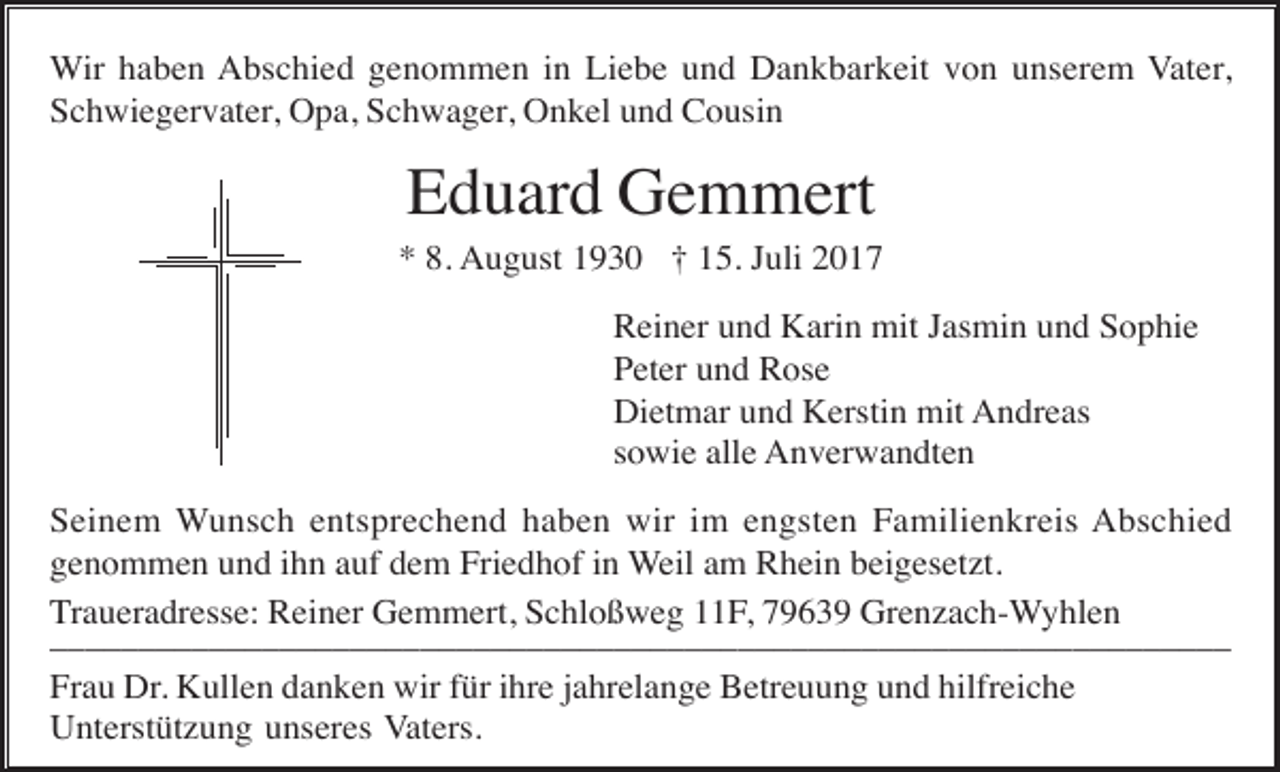 Wir haben Abschied genommen in Liebe und Dankbarkeit von unserem Vater, Schwiegervater, Opa, Schwager, Onkel und Cousin

Eduard Gemmert

* 8. August 1930 † 15. Juli 2017

Reiner und Karin mit Jasmin und Sophie
Peter und Rose
Dietmar und Kerstin mit Andreas
sowie alle Anverwandten

Seinem Wunsch entsprechend haben wir im engsten Familienkreis Abschied genommen und ihn auf dem Friedhof in Weil am Rhein beigesetzt.

Traueradresse: Reiner Gemmert, Schloßweg 11F, 79639 Grenzach-Wyhlen

Frau Dr. Kullen danken wir für ihre jahrelange Betreuung und hilfreiche Unterstützung unseres Vaters.